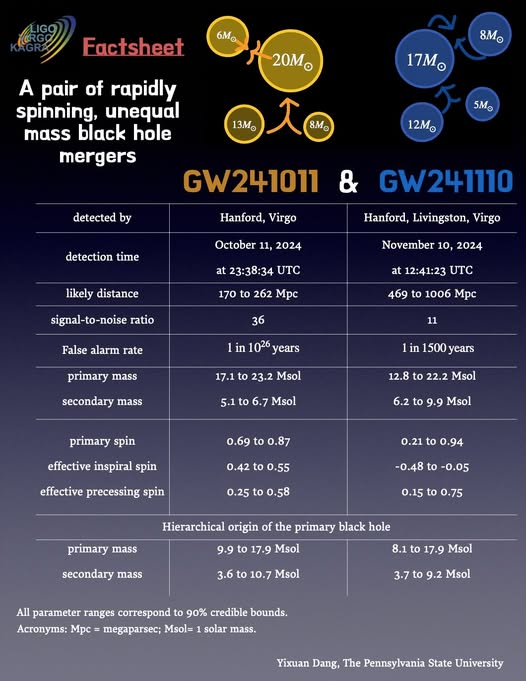 LIGO
VIRGO
KAGRA

Factsheet

A pair of rapidly spinning, unequal mass black hole mergers

$6M_\odot$ $20M_\odot$ $13M_\odot$ $8M_\odot$

$17M_\odot$ $8M_\odot$ $5M_\odot$ $12M_\odot$

GW241011 & GW241110

| detected by | Hanford, Virgo | Hanford, Livingston, Virgo |
|---|---|---|
| detection time | October 11, 2024 at 23:38:34 UTC | November 10, 2024 at 12:41:23 UTC |
| likely distance | 170 to 262 Mpc | 469 to 1006 Mpc |
| signal-to-noise ratio | 36 | 11 |
| False alarm rate | 1 in $10^{26}$ years | 1 in 1500 years |
| primary mass | 17.1 to 23.2 Msol | 12.8 to 22.2 Msol |
| secondary mass | 5.1 to 6.7 Msol | 6.2 to 9.9 Msol |
| primary spin | 0.69 to 0.87 | 0.21 to 0.94 |
| effective inspiral spin | 0.42 to 0.55 | -0.48 to -0.05 |
| effective precessing spin | 0.25 to 0.58 | 0.15 to 0.75 |
| Hierarchical origin of the primary black hole | | |
| primary mass | 9.9 to 17.9 Msol | 8.1 to 17.9 Msol |
| secondary mass | 3.6 to 10.7 Msol | 3.7 to 9.2 Msol |

All parameter ranges correspond to 90% credible bounds.
Acronyms: Mpc = megaparsec; Msol= 1 solar mass.

Yixuan Dang, The Pennsylvania State University